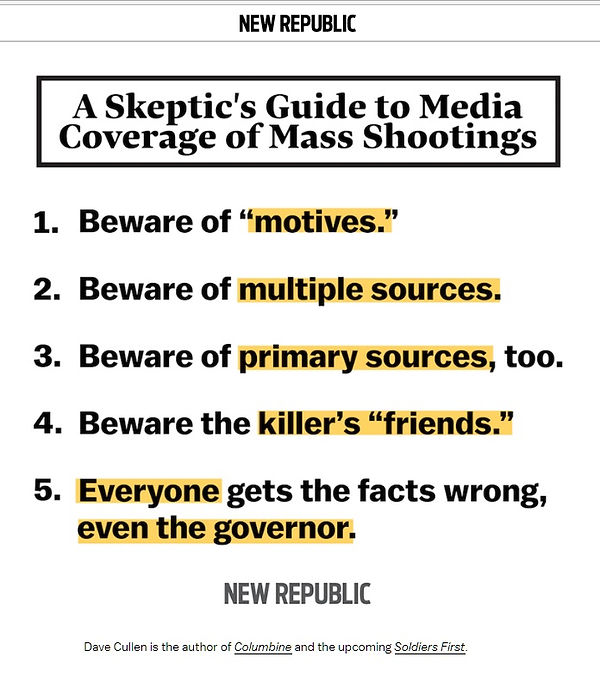 NEW REPUBLIC

A Skeptic's Guide to Media Coverage of Mass Shootings

1. Beware of “motives.”

2. Beware of multiple sources.

3. Beware of primary sources, too.

4. Beware the killer’s “friends.”

5. Everyone gets the facts wrong, even the governor.

NEW REPUBLIC

Dave Cullen is the author of Columbine and the upcoming Soldiers First.